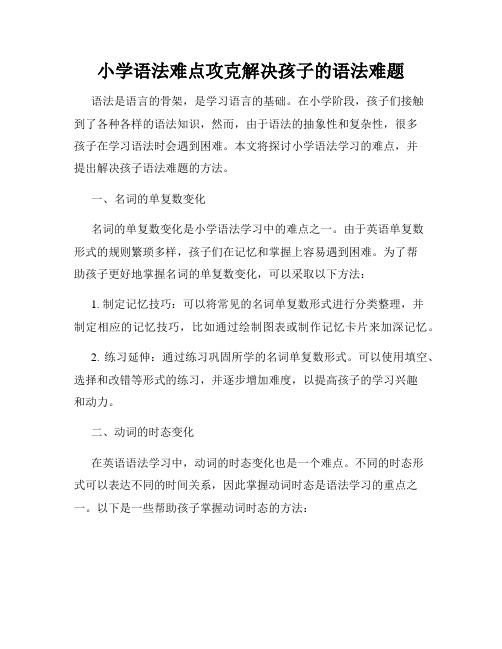 小学语法难点攻克解决孩子的语法难题

语法是语言的骨架，是学习语言的基础。在小学阶段，孩子们接触到了各种各样的语法知识，然而，由于语法的抽象性和复杂性，很多孩子在学习语法时会遇到困难。本文将探讨小学语法学习的难点，并提出解决孩子语法难题的方法。

一、名词的单复数变化

名词的单复数变化是小学语法学习中的难点之一。由于英语单复数形式的规则繁琐多样，孩子们在记忆和掌握上容易遇到困难。为了帮助孩子更好地掌握名词的单复数变化，可以采取以下方法：

1. 制定记忆技巧：可以将常见的名词单复数形式进行分类整理，并制定相应的记忆技巧，比如通过绘制图表或制作记忆卡片来加深记忆。

2. 练习延伸：通过练习巩固所学的名词单复数形式。可以使用填空、选择和改错等形式的练习，并逐步增加难度，以提高孩子的学习兴趣和动力。

二、动词的时态变化

在英语语法学习中，动词的时态变化也是一个难点。不同的时态形式可以表达不同的时间关系，因此掌握动词时态是语法学习的重点之一。以下是一些帮助孩子掌握动词时态的方法：